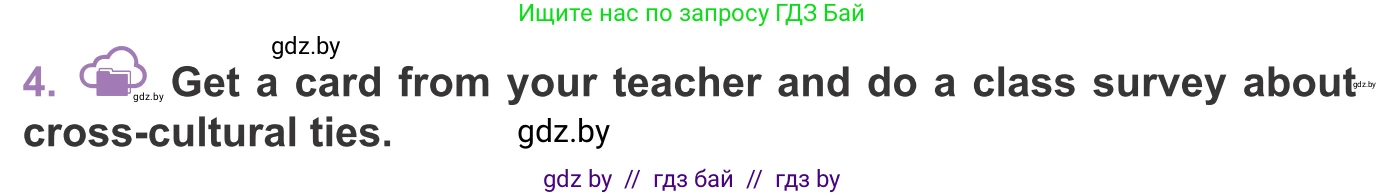 Ищите нас по запросу ГДЗ Бай

gdz.by

4. gdz.by Get a card from your teacher and do a class survey about gdz.by cross-cultural ties. gdz.by

gdz by // гдз бай // гдз by